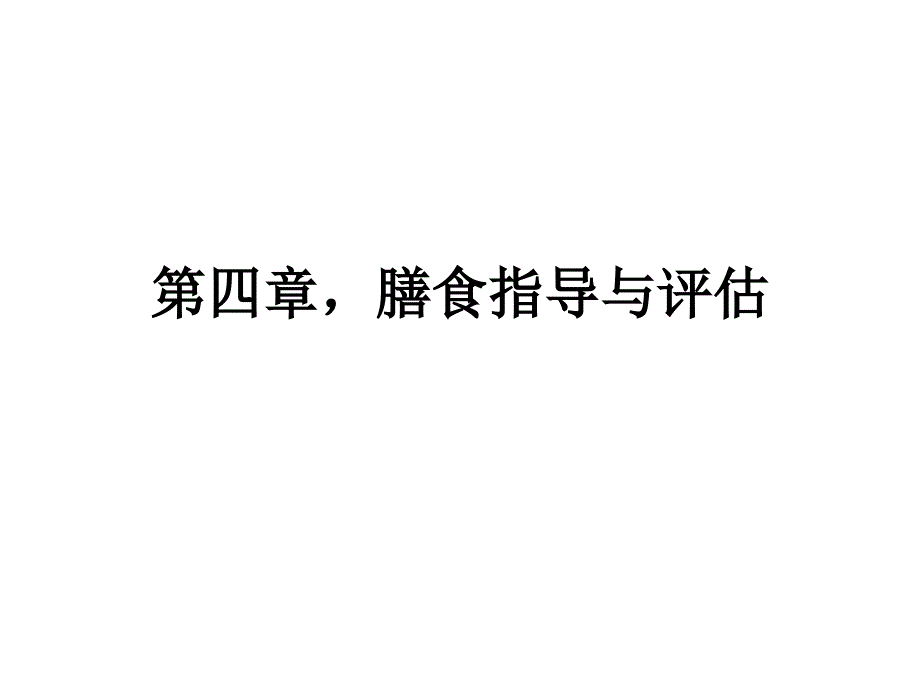 第四章，膳食指导与评估